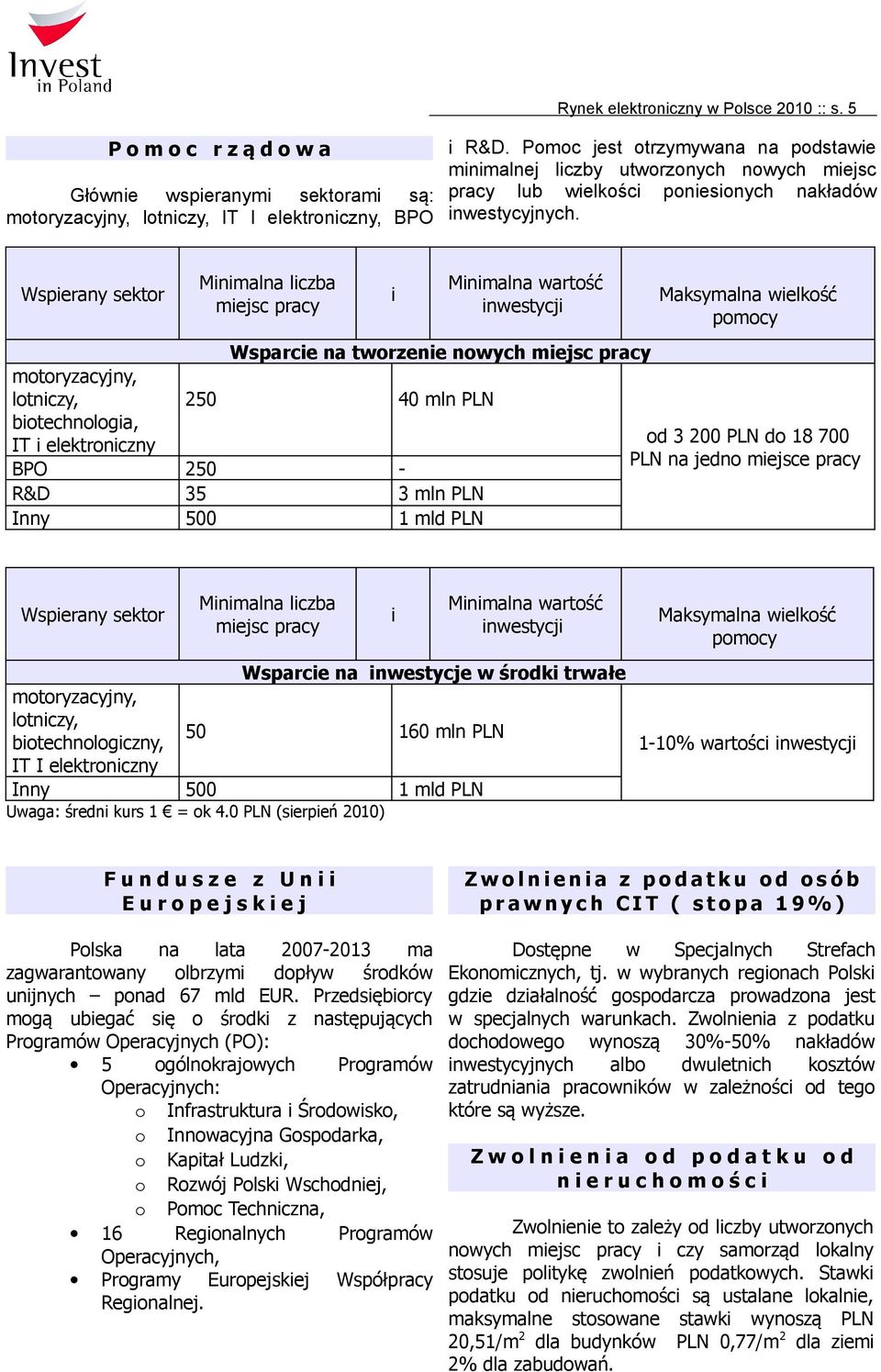 Invest in Poland

Rynek elektroniczny w Polsce 2010 :: s. 5

Pomoc rządowa

Głównie wspieranymi sektorami są: motoryzacyjny, lotniczy, IT I elektroniczny, BPO i R&D. Pomoc jest otrzymywana na podstawie minimalnej liczby utworzonych nowych miejsc pracy lub wielkości poniesionych nakładów inwestycyjnych.

| Wspierany sektor | Minimalna liczba miejsc pracy | i | Minimalna wartość inwestycji | Maksymalna wielkość pomocy |
|---|---|---|---|---|
| Wsparcie na tworzenie nowych miejsc pracy | | | | |
| motoryzacyjny, lotniczy, biotechnologia, IT i elektroniczny | 250 | | 40 mln PLN | od 3 200 PLN do 18 700 PLN na jedno miejsce pracy |
| BPO | 250 | | - | |
| R&D | 35 | | 3 mln PLN | |
| Inny | 500 | | 1 mld PLN | |

| Wspierany sektor | Minimalna liczba miejsc pracy | i | Minimalna wartość inwestycji | Maksymalna wielkość pomocy |
|---|---|---|---|---|
| Wsparcie na inwestycje w środki trwałe | | | | |
| motoryzacyjny, lotniczy, biotechnologiczny, IT I elektroniczny | 50 | | 160 mln PLN | 1-10% wartości inwestycji |
| Inny | 500 | | 1 mld PLN | |

Uwaga: średni kurs 1 € = ok 4.0 PLN (sierpień 2010)

Fundusze z Unii Europejskiej

Polska na lata 2007-2013 ma zagwarantowany olbrzymi dopływ środków unijnych – ponad 67 mld EUR. Przedsiębiorcy mogą ubiegać się o środki z następujących Programów Operacyjnych (PO):
• 5 ogólnokrajowych Programów Operacyjnych:
o Infrastruktura i Środowisko,
o Innowacyjna Gospodarka,
o Kapitał Ludzki,
o Rozwój Polski Wschodniej,
o Pomoc Techniczna,
• 16 Regionalnych Programów Operacyjnych,
• Programy Europejskiej Współpracy Regionalnej.

Zwolnienia z podatku od osób prawnych CIT ( stopa 19%)

Dostępne w Specjalnych Strefach Ekonomicznych, tj. w wybranych regionach Polski gdzie działalność gospodarcza prowadzona jest w specjalnych warunkach. Zwolnienia z podatku dochodowego wynoszą 30%-50% nakładów inwestycyjnych albo dwuletnich kosztów zatrudniania pracowników w zależności od tego które są wyższe.

Zwolnienia od podatku od nieruchomości

Zwolnienie to zależy od liczby utworzonych nowych miejsc pracy i czy samorząd lokalny stosuje politykę zwolnień podatkowych. Stawki podatku od nieruchomości są ustalane lokalnie, maksymalne stosowane stawki wynoszą PLN 20,51/m$^2$ dla budynków PLN 0,77/m$^2$ dla ziemi 2% dla zabudowań.